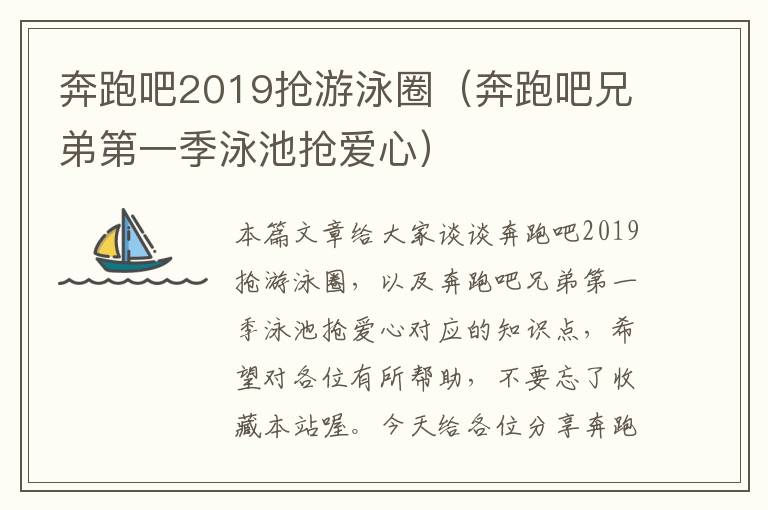 奔跑吧2019抢游泳圈（奔跑吧兄弟第一季泳池抢爱心）

本篇文章给大家谈谈奔跑吧2019抢游泳圈，以及奔跑吧兄弟第一季泳池抢爱心对应的知识点，希望对各位有所帮助，不要忘了收藏本站喔。今天给各位分享奔跑